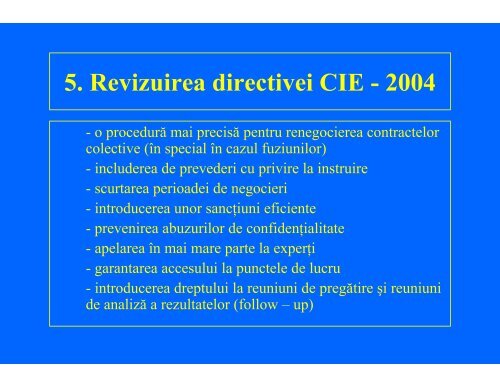 5. Revizuirea directivei CIE - 2004

- o procedură mai precisă pentru renegocierea contractelor colective (în special în cazul fuziunilor)
- includerea de prevederi cu privire la instruire
- scurtarea perioadei de negocieri
- introducerea unor sancțiuni eficiente
- prevenirea abuzurilor de confidențialitate
- apelarea în mai mare parte la experți
- garantarea accesului la punctele de lucru
- introducerea dreptului la reuniuni de pregătire şi reuniuni de analiză a rezultatelor (follow – up)